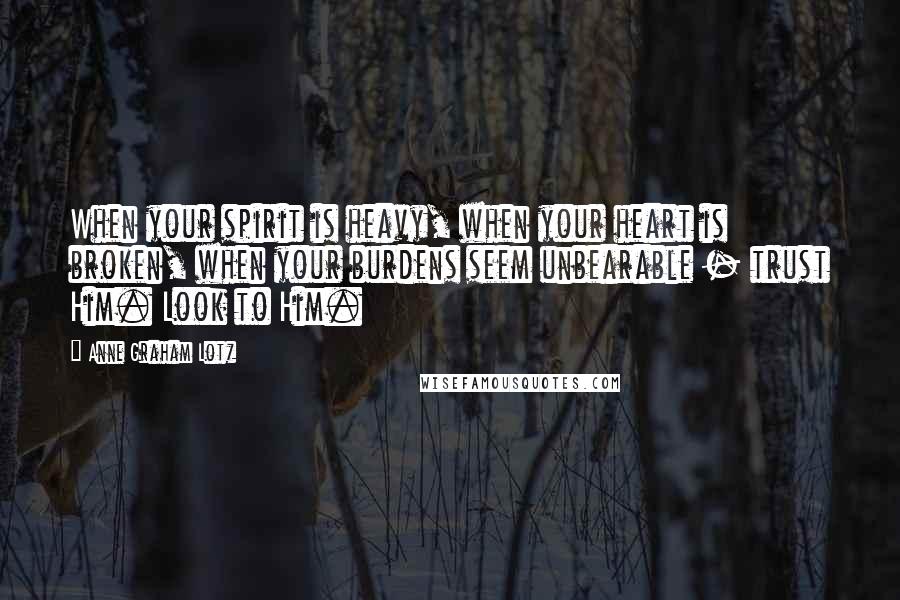 When your spirit is heavy, when your heart is broken, when your burdens seem unbearable - trust Him. Look to Him.

Anne Graham Lotz

WISEFAMOUSQUOTES.COM